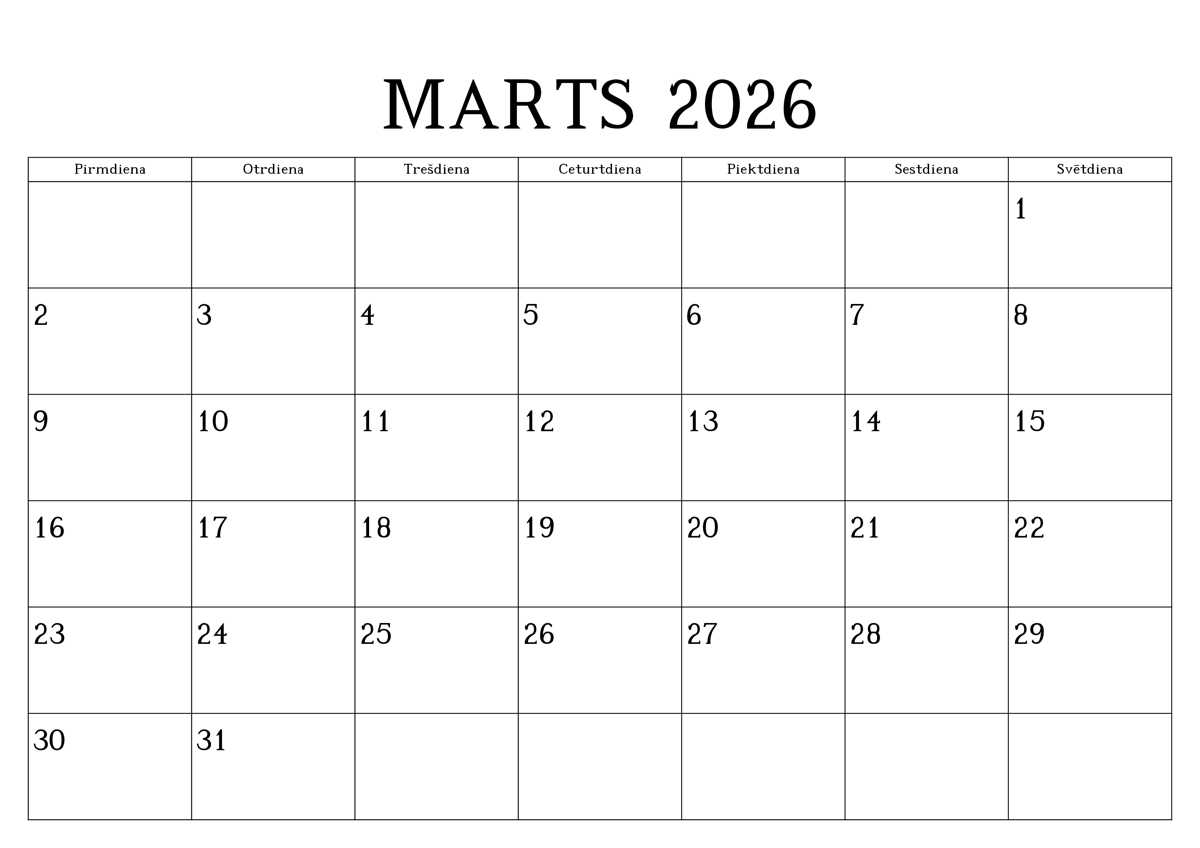 MARTS 2026

| Pirmdiena | Otrdiena | Trešdiena | Ceturtdiena | Piektdiena | Sestdiena | Svētdiena |
|---|---|---|---|---|---|---|
| | | | | | | 1 |
| 2 | 3 | 4 | 5 | 6 | 7 | 8 |
| 9 | 10 | 11 | 12 | 13 | 14 | 15 |
| 16 | 17 | 18 | 19 | 20 | 21 | 22 |
| 23 | 24 | 25 | 26 | 27 | 28 | 29 |
| 30 | 31 | | | | | |